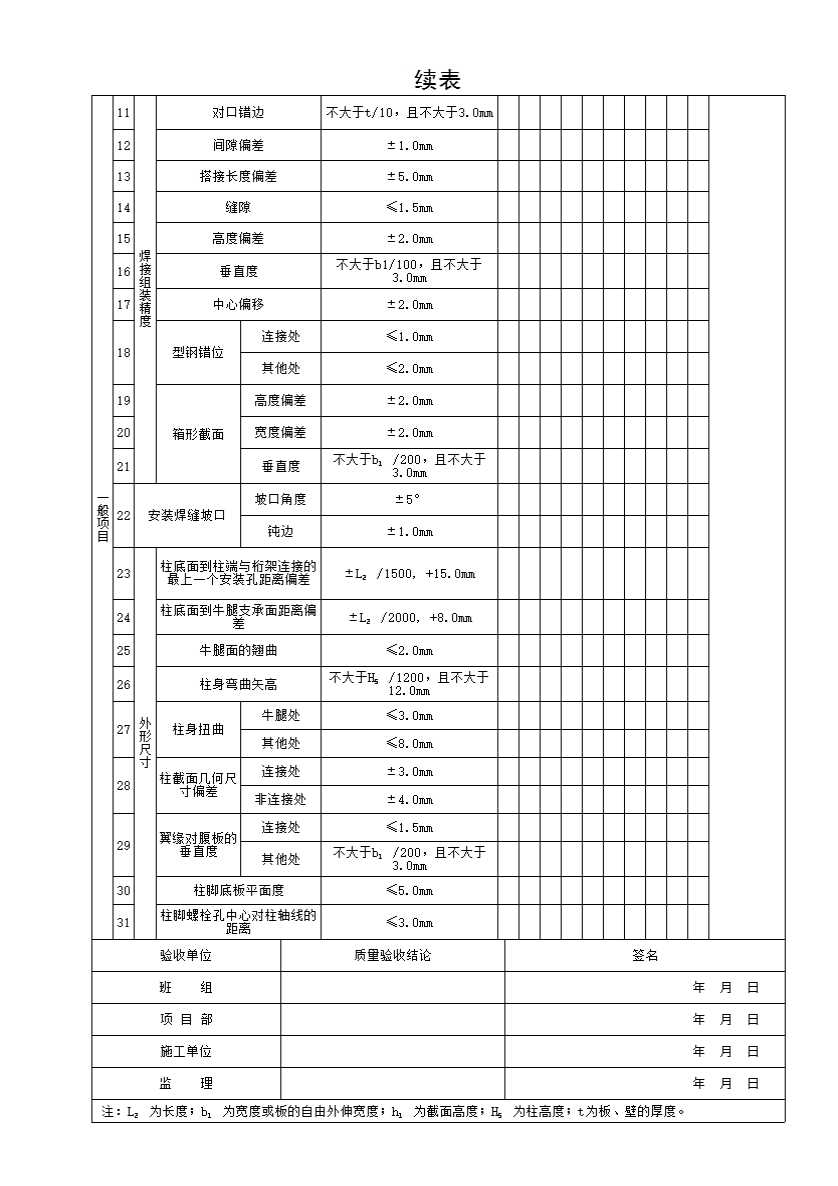 续表

| 一般项目 | 11 | 焊接组装精度 | 对口错边 | | 不大于t/10，且不大于3.0mm |
|---|---|---|---|---|---|
| | 12 | | 间隙偏差 | | ±1.0mm |
| | 13 | | 搭接长度偏差 | | ±5.0mm |
| | 14 | | 缝隙 | | ≤1.5mm |
| | 15 | | 高度偏差 | | ±2.0mm |
| | 16 | | 垂直度 | | 不大于b1/100，且不大于3.0mm |
| | 17 | | 中心偏移 | | ±2.0mm |
| | 18 | | 型钢错位 | 连接处 | ≤1.0mm |
| | | | | 其他处 | ≤2.0mm |
| | 19 | | 箱形截面 | 高度偏差 | ±2.0mm |
| | 20 | | | 宽度偏差 | ±2.0mm |
| | 21 | | | 垂直度 | 不大于$b_1$ /200，且不大于3.0mm |
| | 22 | 安装焊缝坡口 | | 坡口角度 | ±5° |
| | | | | 钝边 | ±1.0mm |
| | 23 | 外形尺寸 | 柱底面到柱端与桁架连接的最上一个安装孔距离偏差 | | ±$L_2$ /1500, +15.0mm |
| | 24 | | 柱底面到牛腿支承面距离偏差 | | ±$L_2$ /2000, +8.0mm |
| | 25 | | 牛腿面的翘曲 | | ≤2.0mm |
| | 26 | | 柱身弯曲矢高 | | 不大于$H_5$ /1200，且不大于12.0mm |
| | 27 | | 柱身扭曲 | 牛腿处 | ≤3.0mm |
| | | | | 其他处 | ≤8.0mm |
| | 28 | | 柱截面几何尺寸偏差 | 连接处 | ±3.0mm |
| | | | | 非连接处 | ±4.0mm |
| | 29 | | 翼缘对腹板的垂直度 | 连接处 | ≤1.5mm |
| | | | | 其他处 | 不大于$b_1$ /200，且不大于3.0mm |
| | 30 | | 柱脚底板平面度 | | ≤5.0mm |
| | 31 | | 柱脚螺栓孔中心对柱轴线的距离 | | ≤3.0mm |

| 验收单位 | 质量验收结论 | 签名 |
|---|---|---|
| 班　组 | | 年　月　日 |
| 项 目 部 | | 年　月　日 |
| 施工单位 | | 年　月　日 |
| 监　理 | | 年　月　日 |

注：$L_2$ 为长度；$b_1$ 为宽度或板的自由外伸宽度；$h_1$ 为截面高度；$H_5$ 为柱高度；t为板、壁的厚度。